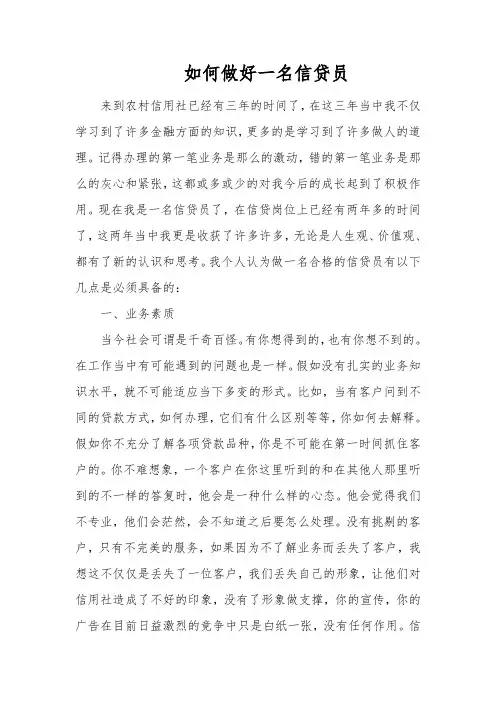 如何做好一名信贷员

来到农村信用社已经有三年的时间了，在这三年当中我不仅学习到了许多金融方面的知识，更多的是学习到了许多做人的道理。记得办理的第一笔业务是那么的激动，错的第一笔业务是那么的灰心和紧张，这都或多或少的对我今后的成长起到了积极作用。现在我是一名信贷员了，在信贷岗位上已经有两年多的时间了，这两年当中我更是收获了许多许多，无论是人生观、价值观、都有了新的认识和思考。我个人认为做一名合格的信贷员有以下几点是必须具备的：

一、业务素质

当今社会可谓是千奇百怪。有你想得到的，也有你想不到的。在工作当中有可能遇到的问题也是一样。假如没有扎实的业务知识水平，就不可能适应当下多变的形式。比如，当有客户问到不同的贷款方式，如何办理，它们有什么区别等等，你如何去解释。假如你不充分了解各项贷款品种，你是不可能在第一时间抓住客户的。你不难想象，一个客户在你这里听到的和在其他人那里听到的不一样的答复时，他会是一种什么样的心态。他会觉得我们不专业，他们会茫然，会不知道之后要怎么处理。没有挑剔的客户，只有不完美的服务，如果因为不了解业务而丢失了客户，我想这不仅仅是丢失了一位客户，我们丢失自己的形象，让他们对信用社造成了不好的印象，没有了形象做支撑，你的宣传，你的广告在目前日益激烈的竞争中只是白纸一张，没有任何作用。信